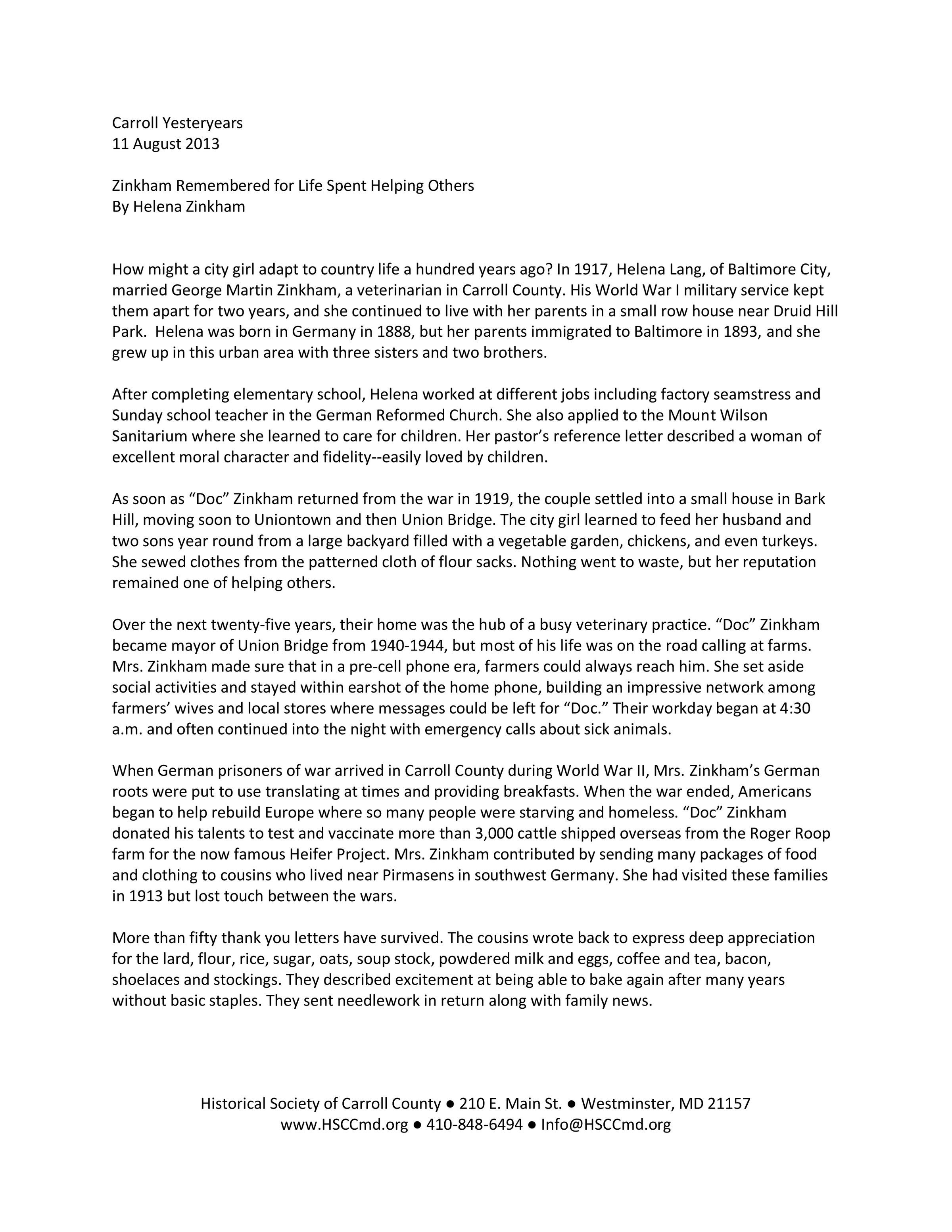 Carroll Yesteryears
11 August 2013

Zinkham Remembered for Life Spent Helping Others
By Helena Zinkham

How might a city girl adapt to country life a hundred years ago? In 1917, Helena Lang, of Baltimore City, married George Martin Zinkham, a veterinarian in Carroll County. His World War I military service kept them apart for two years, and she continued to live with her parents in a small row house near Druid Hill Park. Helena was born in Germany in 1888, but her parents immigrated to Baltimore in 1893, and she grew up in this urban area with three sisters and two brothers.

After completing elementary school, Helena worked at different jobs including factory seamstress and Sunday school teacher in the German Reformed Church. She also applied to the Mount Wilson Sanitarium where she learned to care for children. Her pastor's reference letter described a woman of excellent moral character and fidelity--easily loved by children.

As soon as "Doc" Zinkham returned from the war in 1919, the couple settled into a small house in Bark Hill, moving soon to Uniontown and then Union Bridge. The city girl learned to feed her husband and two sons year round from a large backyard filled with a vegetable garden, chickens, and even turkeys. She sewed clothes from the patterned cloth of flour sacks. Nothing went to waste, but her reputation remained one of helping others.

Over the next twenty-five years, their home was the hub of a busy veterinary practice. "Doc" Zinkham became mayor of Union Bridge from 1940-1944, but most of his life was on the road calling at farms. Mrs. Zinkham made sure that in a pre-cell phone era, farmers could always reach him. She set aside social activities and stayed within earshot of the home phone, building an impressive network among farmers' wives and local stores where messages could be left for "Doc." Their workday began at 4:30 a.m. and often continued into the night with emergency calls about sick animals.

When German prisoners of war arrived in Carroll County during World War II, Mrs. Zinkham's German roots were put to use translating at times and providing breakfasts. When the war ended, Americans began to help rebuild Europe where so many people were starving and homeless. "Doc" Zinkham donated his talents to test and vaccinate more than 3,000 cattle shipped overseas from the Roger Roop farm for the now famous Heifer Project. Mrs. Zinkham contributed by sending many packages of food and clothing to cousins who lived near Pirmasens in southwest Germany. She had visited these families in 1913 but lost touch between the wars.

More than fifty thank you letters have survived. The cousins wrote back to express deep appreciation for the lard, flour, rice, sugar, oats, soup stock, powdered milk and eggs, coffee and tea, bacon, shoelaces and stockings. They described excitement at being able to bake again after many years without basic staples. They sent needlework in return along with family news.

Historical Society of Carroll County ● 210 E. Main St. ● Westminster, MD 21157
www.HSCCmd.org ● 410-848-6494 ● Info@HSCCmd.org